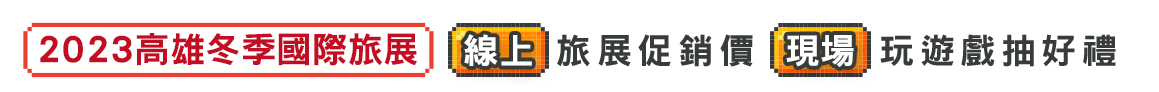 2023高雄冬季國際旅展 線上 旅展促銷價 現場 玩遊戲抽好禮